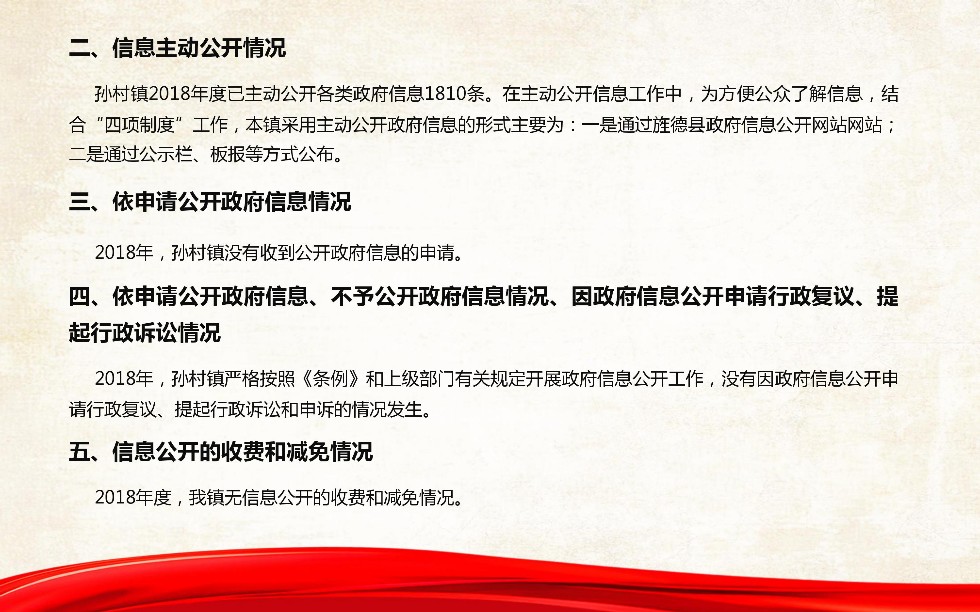 二、信息主动公开情况

孙村镇2018年度已主动公开各类政府信息1810条。在主动公开信息工作中，为方便公众了解信息，结合“四项制度”工作，本镇采用主动公开政府信息的形式主要为：一是通过旌德县政府信息公开网站网站；二是通过公示栏、板报等方式公布。

三、依申请公开政府信息情况

2018年，孙村镇没有收到公开政府信息的申请。

四、依申请公开政府信息、不予公开政府信息情况、因政府信息公开申请行政复议、提起行政诉讼情况

2018年，孙村镇严格按照《条例》和上级部门有关规定开展政府信息公开工作，没有因政府信息公开申请行政复议、提起行政诉讼和申诉的情况发生。

五、信息公开的收费和减免情况

2018年度，我镇无信息公开的收费和减免情况。